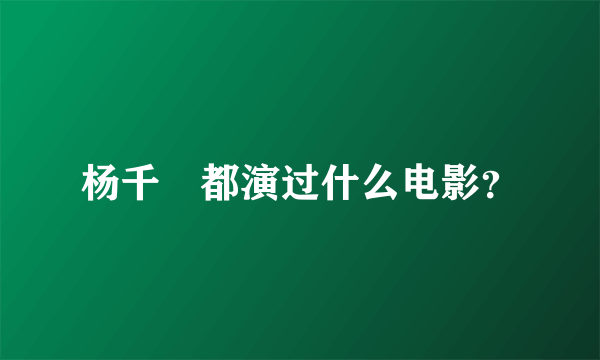 杨千　都演过什么电影?